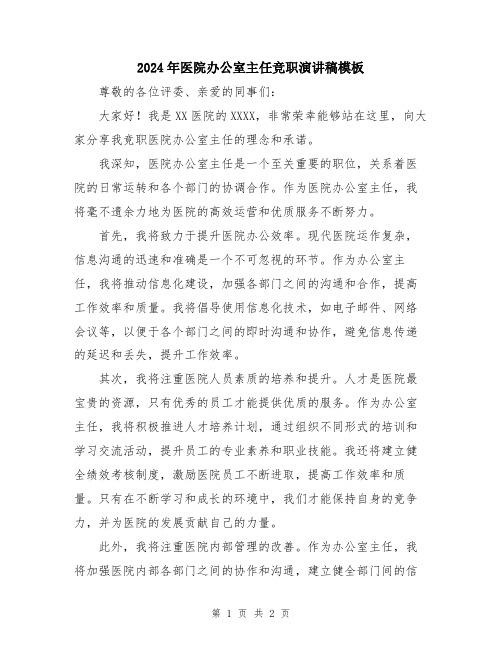 2024年医院办公室主任竞职演讲稿模板

尊敬的各位评委、亲爱的同事们：

大家好！我是XX医院的XXXX，非常荣幸能够站在这里，向大家分享我竞职医院办公室主任的理念和承诺。

我深知，医院办公室主任是一个至关重要的职位，关系着医院的日常运转和各个部门的协调合作。作为医院办公室主任，我将毫不遗余力地为医院的高效运营和优质服务不断努力。

首先，我将致力于提升医院办公效率。现代医院运作复杂，信息沟通的迅速和准确是一个不可忽视的环节。作为办公室主任，我将推动信息化建设，加强各部门之间的沟通和合作，提高工作效率和质量。我将倡导使用信息化技术，如电子邮件、网络会议等，以便于各个部门之间的即时沟通和协作，避免信息传递的延迟和丢失，提升工作效率。

其次，我将注重医院人员素质的培养和提升。人才是医院最宝贵的资源，只有优秀的员工才能提供优质的服务。作为办公室主任，我将积极推进人才培养计划，通过组织不同形式的培训和学习交流活动，提升员工的专业素养和职业技能。我还将建立健全绩效考核制度，激励医院员工不断进取，提高工作效率和质量。只有在不断学习和成长的环境中，我们才能保持自身的竞争力，并为医院的发展贡献自己的力量。

此外，我将注重医院内部管理的改善。作为办公室主任，我将加强医院内部各部门之间的协作和沟通，建立健全部门间的信

第 1 页 共 2 页